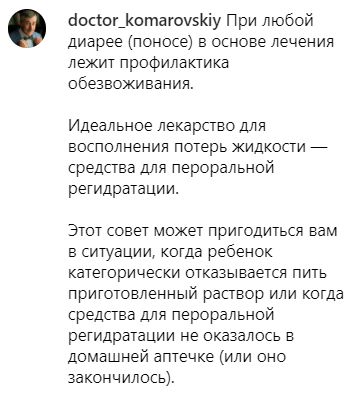 doctor_komarovskiy При любой диарее (поносе) в основе лечения лежит профилактика обезвоживания.

Идеальное лекарство для восполнения потерь жидкости — средства для пероральной регидратации.

Этот совет может пригодиться вам в ситуации, когда ребенок категорически отказывается пить приготовленный раствор или когда средства для пероральной регидратации не оказалось в домашней аптечке (или оно закончилось).